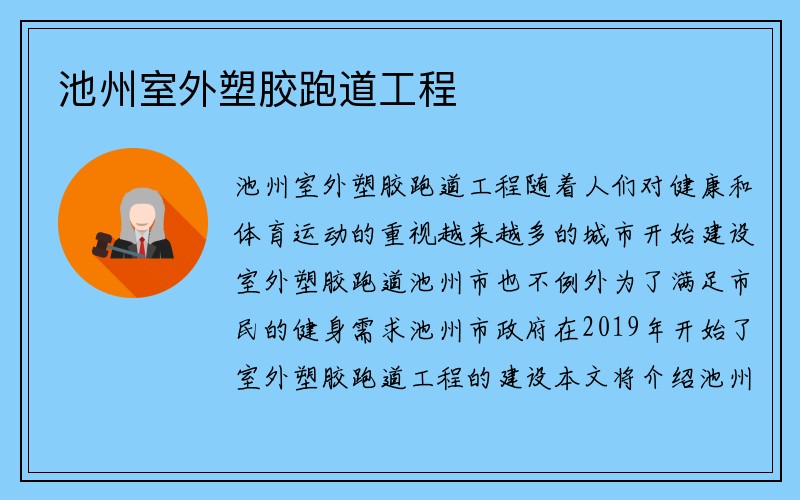 池州室外塑胶跑道工程

池州室外塑胶跑道工程随着人们对健康和体育运动的重视越来越多的城市开始建设室外塑胶跑道池州市也不例外为了满足市民的健身需求池州市政府在2019年开始了室外塑胶跑道工程的建设本文将介绍池州